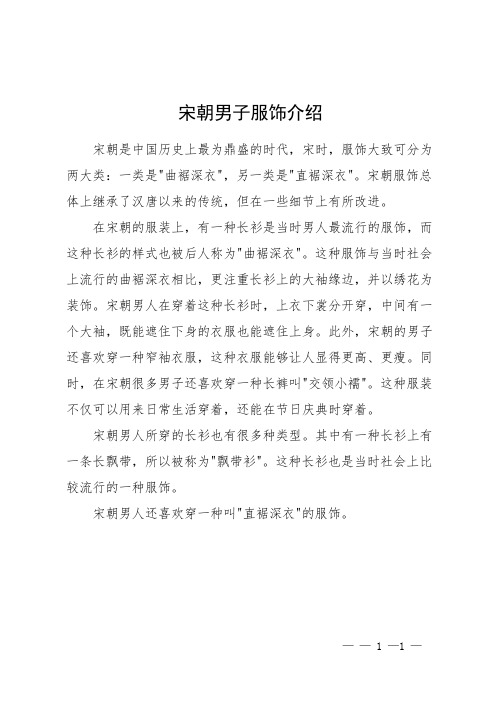 宋朝男子服饰介绍

宋朝是中国历史上最为鼎盛的时代，宋时，服饰大致可分为两大类：一类是"曲裾深衣"，另一类是"直裾深衣"。宋朝服饰总体上继承了汉唐以来的传统，但在一些细节上有所改进。

在宋朝的服装上，有一种长衫是当时男人最流行的服饰，而这种长衫的样式也被后人称为"曲裾深衣"。这种服饰与当时社会上流行的曲裾深衣相比，更注重长衫上的大袖缘边，并以绣花为装饰。宋朝男人在穿着这种长衫时，上衣下裳分开穿，中间有一个大袖，既能遮住下身的衣服也能遮住上身。此外，宋朝的男子还喜欢穿一种窄袖衣服，这种衣服能够让人显得更高、更瘦。同时，在宋朝很多男子还喜欢穿一种长裤叫"交领小襦"。这种服装不仅可以用来日常生活穿着，还能在节日庆典时穿着。

宋朝男人所穿的长衫也有很多种类型。其中有一种长衫上有一条长飘带，所以被称为"飘带衫"。这种长衫也是当时社会上比较流行的一种服饰。

宋朝男人还喜欢穿一种叫"直裾深衣"的服饰。

— — 1 —1 —